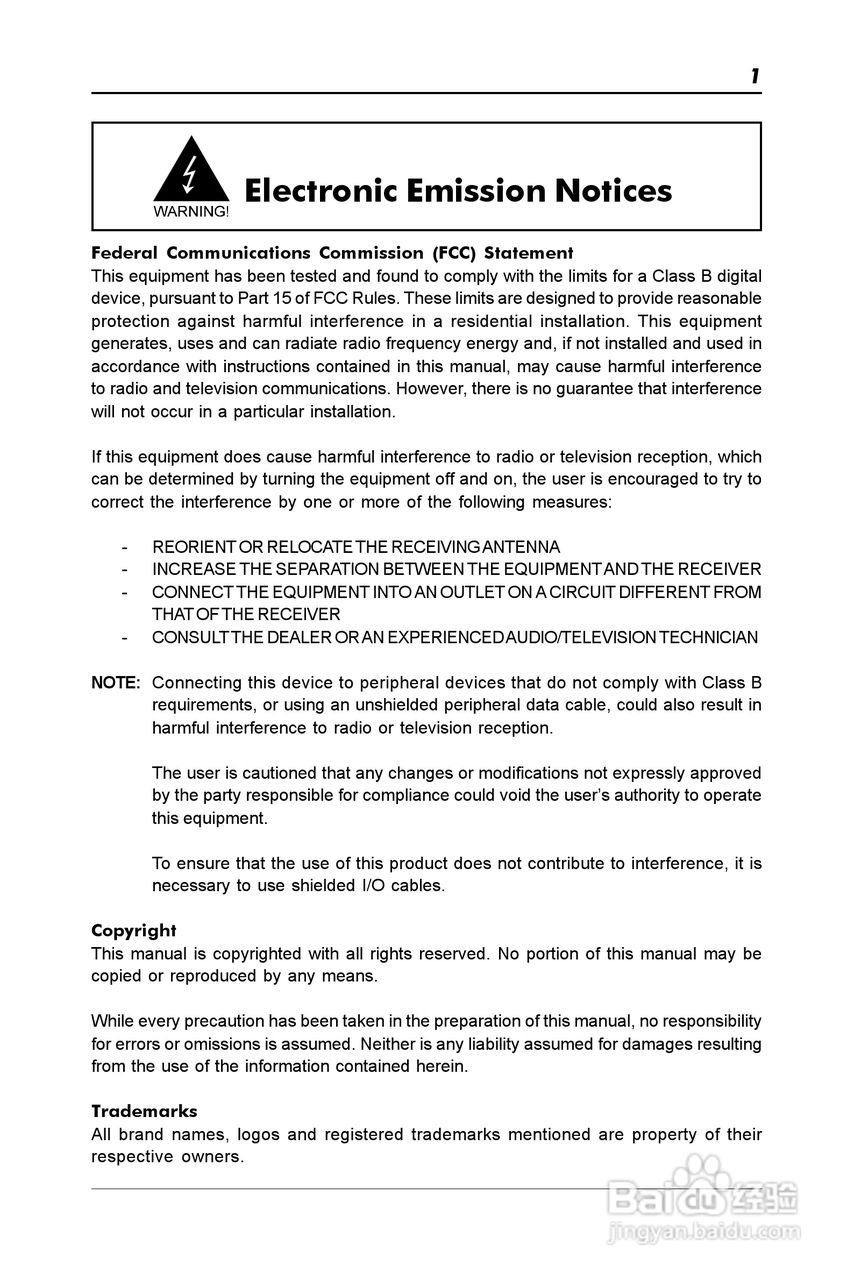 1

WARNING!

Electronic Emission Notices

Federal Communications Commission (FCC) Statement
This equipment has been tested and found to comply with the limits for a Class B digital device, pursuant to Part 15 of FCC Rules. These limits are designed to provide reasonable protection against harmful interference in a residential installation. This equipment generates, uses and can radiate radio frequency energy and, if not installed and used in accordance with instructions contained in this manual, may cause harmful interference to radio and television communications. However, there is no guarantee that interference will not occur in a particular installation.

If this equipment does cause harmful interference to radio or television reception, which can be determined by turning the equipment off and on, the user is encouraged to try to correct the interference by one or more of the following measures:

- REORIENT OR RELOCATE THE RECEIVING ANTENNA
- INCREASE THE SEPARATION BETWEEN THE EQUIPMENT AND THE RECEIVER
- CONNECT THE EQUIPMENT INTO AN OUTLET ON A CIRCUIT DIFFERENT FROM THAT OF THE RECEIVER
- CONSULT THE DEALER OR AN EXPERIENCED AUDIO/TELEVISION TECHNICIAN

NOTE: Connecting this device to peripheral devices that do not comply with Class B requirements, or using an unshielded peripheral data cable, could also result in harmful interference to radio or television reception.

The user is cautioned that any changes or modifications not expressly approved by the party responsible for compliance could void the user's authority to operate this equipment.

To ensure that the use of this product does not contribute to interference, it is necessary to use shielded I/O cables.

Copyright
This manual is copyrighted with all rights reserved. No portion of this manual may be copied or reproduced by any means.

While every precaution has been taken in the preparation of this manual, no responsibility for errors or omissions is assumed. Neither is any liability assumed for damages resulting from the use of the information contained herein.

Trademarks
All brand names, logos and registered trademarks mentioned are property of their respective owners.

Baidu 经验
jingyan.baidu.com